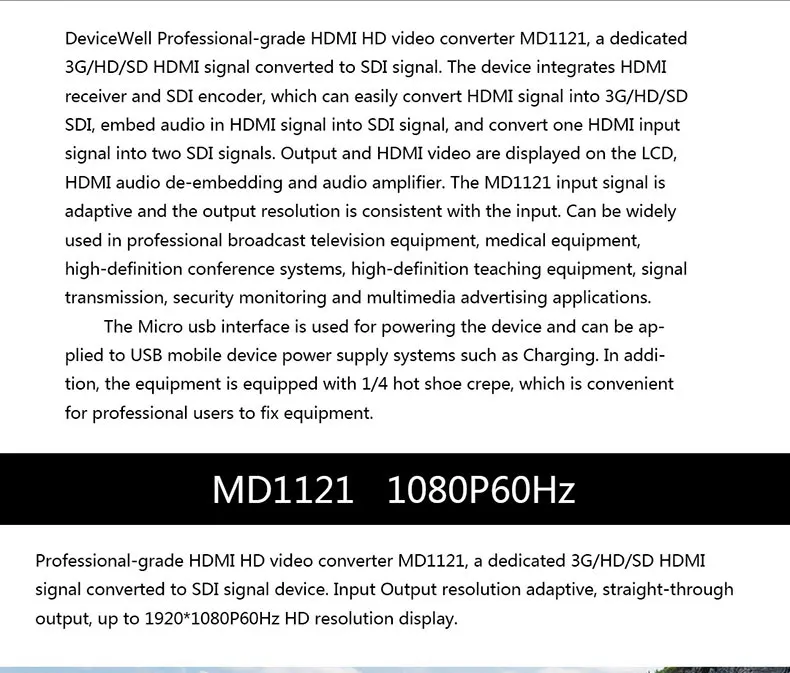 DeviceWell Professional-grade HDMI HD video converter MD1121, a dedicated 3G/HD/SD HDMI signal converted to SDI signal. The device integrates HDMI receiver and SDI encoder, which can easily convert HDMI signal into 3G/HD/SD SDI, embed audio in HDMI signal into SDI signal, and convert one HDMI input signal into two SDI signals. Output and HDMI video are displayed on the LCD, HDMI audio de-embedding and audio amplifier. The MD1121 input signal is adaptive and the output resolution is consistent with the input. Can be widely used in professional broadcast television equipment, medical equipment, high-definition conference systems, high-definition teaching equipment, signal transmission, security monitoring and multimedia advertising applications.

The Micro usb interface is used for powering the device and can be applied to USB mobile device power supply systems such as Charging. In addition, the equipment is equipped with 1/4 hot shoe crepe, which is convenient for professional users to fix equipment.

MD1121 1080P60Hz

Professional-grade HDMI HD video converter MD1121, a dedicated 3G/HD/SD HDMI signal converted to SDI signal device. Input Output resolution adaptive, straight-through output, up to 1920*1080P60Hz HD resolution display.